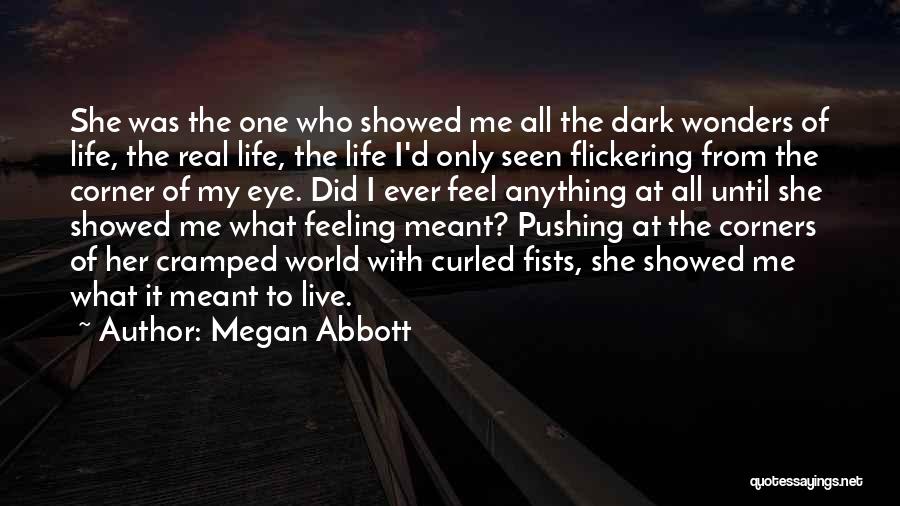 She was the one who showed me all the dark wonders of life, the real life, the life I'd only seen flickering from the corner of my eye. Did I ever feel anything at all until she showed me what feeling meant? Pushing at the corners of her cramped world with curled fists, she showed me what it meant to live.

~ Author: Megan Abbott

quotessayings.net